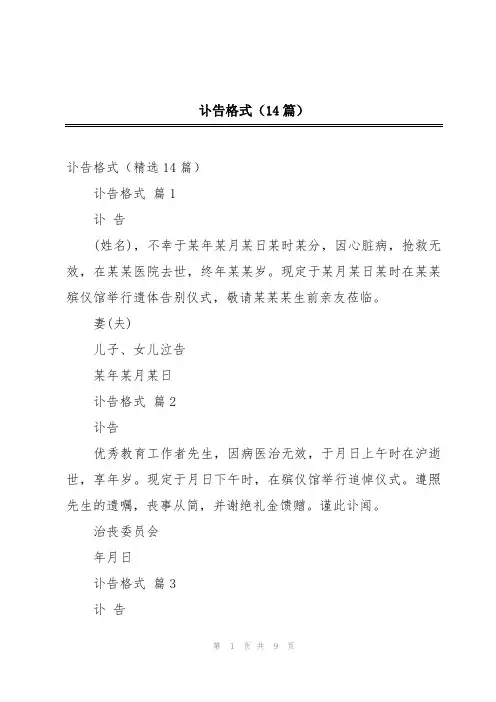 讣告格式（14篇）

讣告格式（精选14篇）

讣告格式 篇1

讣 告

(姓名)，不幸于某年某月某日某时某分，因心脏病，抢救无效，在某某医院去世，终年某某岁。现定于某月某日某时在某某殡仪馆举行遗体告别仪式，敬请某某某生前亲友莅临。

妻(夫)

儿子、女儿泣告

某年某月某日

讣告格式 篇2

讣告

优秀教育工作者先生，因病医治无效，于月日上午时在沪逝世，享年岁。现定于月日下午时，在殡仪馆举行追悼仪式。遵照先生的遗嘱，丧事从简，并谢绝礼金馈赠。谨此讣闻。

治丧委员会

年月日

讣告格式 篇3

讣 告

第 1 页 共 9 页